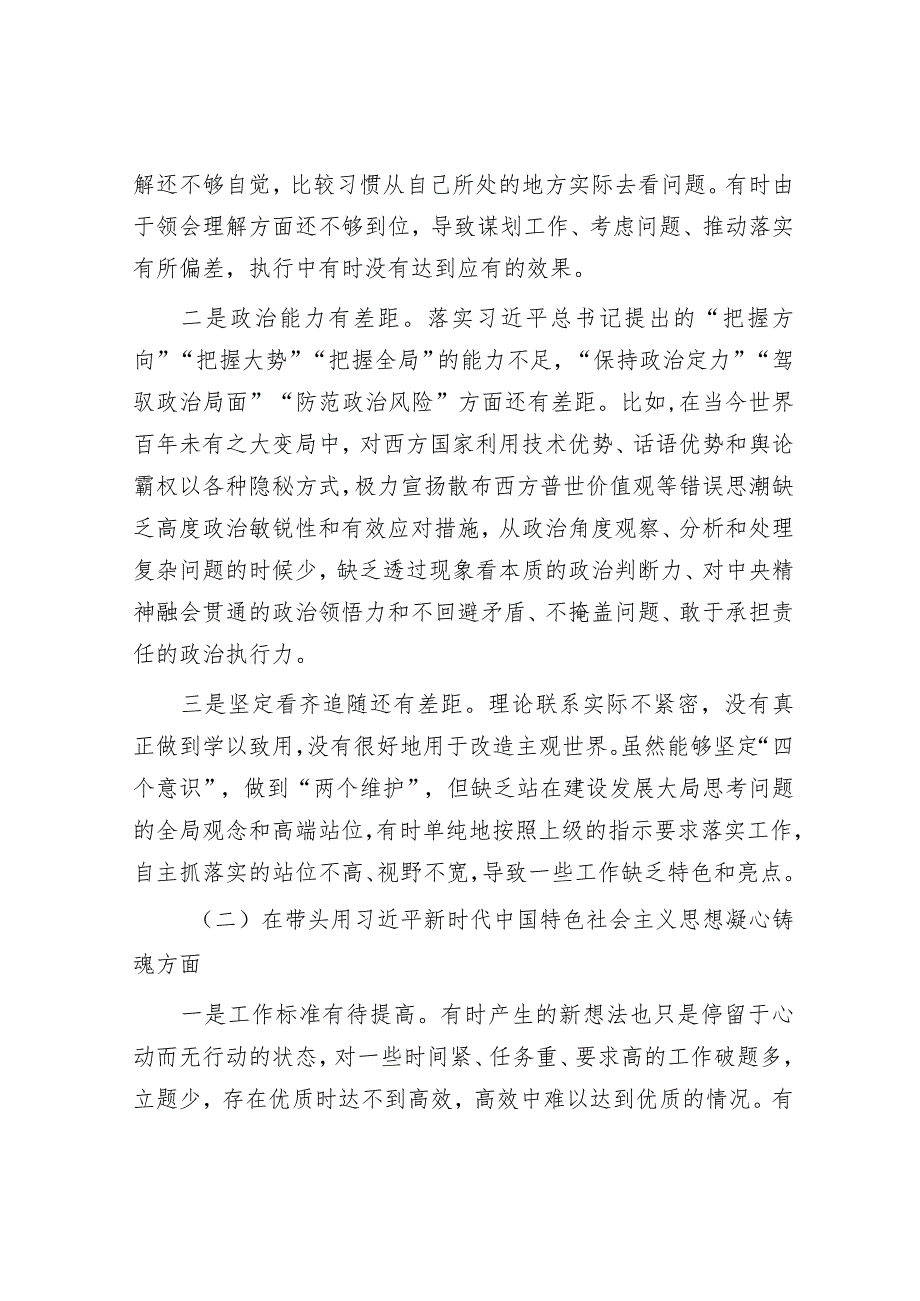 解还不够自觉，比较习惯从自己所处的地方实际去看问题。有时由于领会理解方面还不够到位，导致谋划工作、考虑问题、推动落实有所偏差，执行中有时没有达到应有的效果。

二是政治能力有差距。落实习近平总书记提出的“把握方向”“把握大势”“把握全局”的能力不足，“保持政治定力”“驾驭政治局面”“防范政治风险”方面还有差距。比如，在当今世界百年未有之大变局中，对西方国家利用技术优势、话语优势和舆论霸权以各种隐秘方式，极力宣扬散布西方普世价值观等错误思潮缺乏高度政治敏锐性和有效应对措施，从政治角度观察、分析和处理复杂问题的时候少，缺乏透过现象看本质的政治判断力、对中央精神融会贯通的政治领悟力和不回避矛盾、不掩盖问题、敢于承担责任的政治执行力。

三是坚定看齐追随还有差距。理论联系实际不紧密，没有真正做到学以致用，没有很好地用于改造主观世界。虽然能够坚定“四个意识”，做到“两个维护”，但缺乏站在建设发展大局思考问题的全局观念和高端站位，有时单纯地按照上级的指示要求落实工作，自主抓落实的站位不高、视野不宽，导致一些工作缺乏特色和亮点。

（二）在带头用习近平新时代中国特色社会主义思想凝心铸魂方面

一是工作标准有待提高。有时产生的新想法也只是停留于心动而无行动的状态，对一些时间紧、任务重、要求高的工作破题多，立题少，存在优质时达不到高效，高效中难以达到优质的情况。有